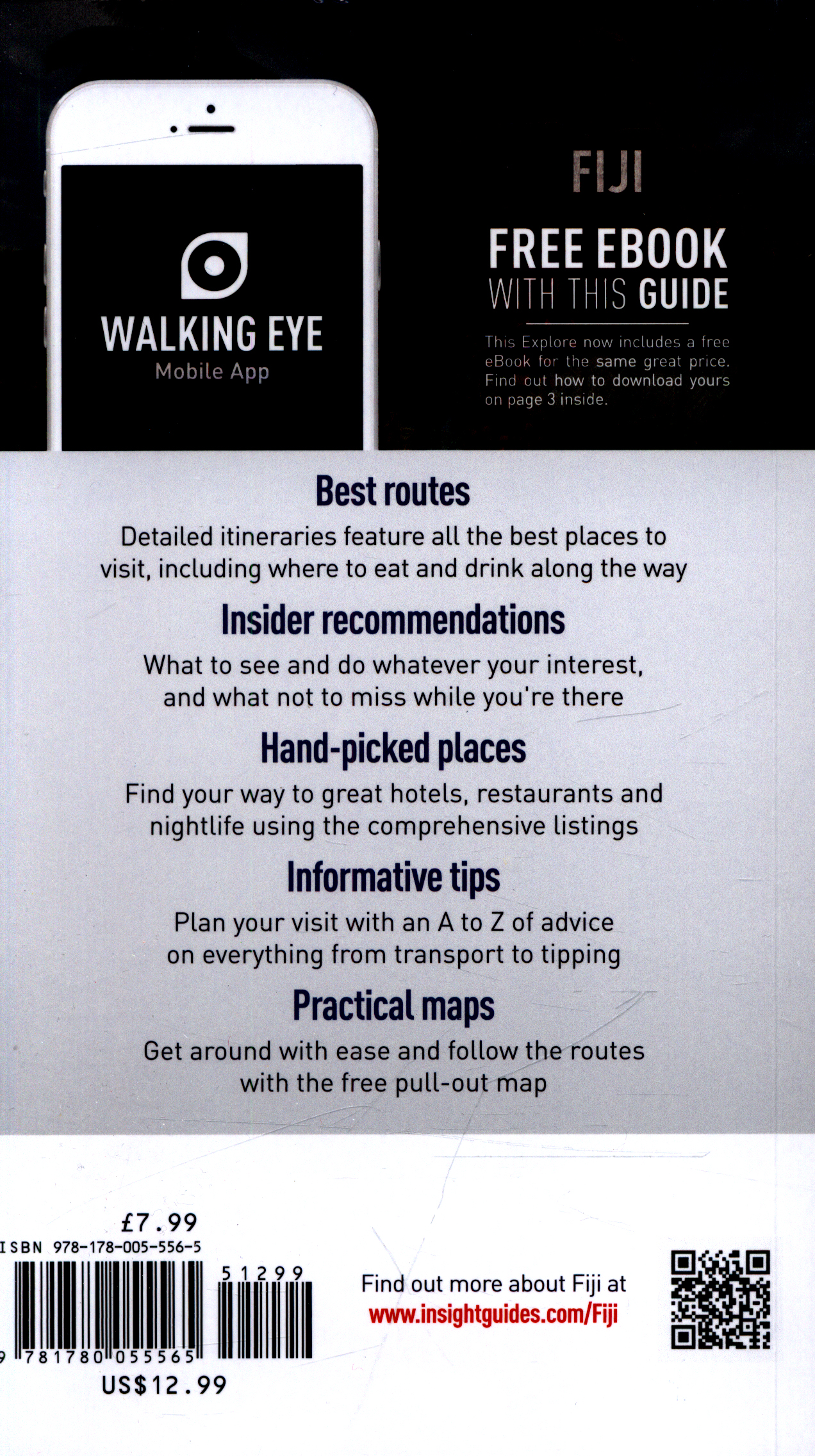 WALKING EYE
Mobile App

FIJI

FREE EBOOK
WITH THIS GUIDE

This Explore now includes a free eBook for the same great price. Find out how to download yours on page 3 inside.

Best routes
Detailed itineraries feature all the best places to visit, including where to eat and drink along the way

Insider recommendations
What to see and do whatever your interest, and what not to miss while you're there

Hand-picked places
Find your way to great hotels, restaurants and nightlife using the comprehensive listings

Informative tips
Plan your visit with an A to Z of advice on everything from transport to tipping

Practical maps
Get around with ease and follow the routes with the free pull-out map

£7.99
ISBN 978-178-005-556-5
51299
9 781780 055565
US$12.99

Find out more about Fiji at
www.insightguides.com/Fiji